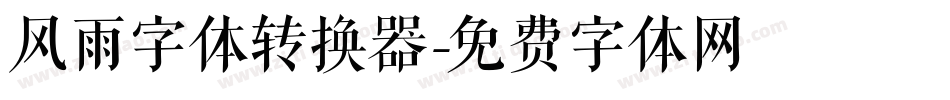 风雨字体转换器-免费字体网